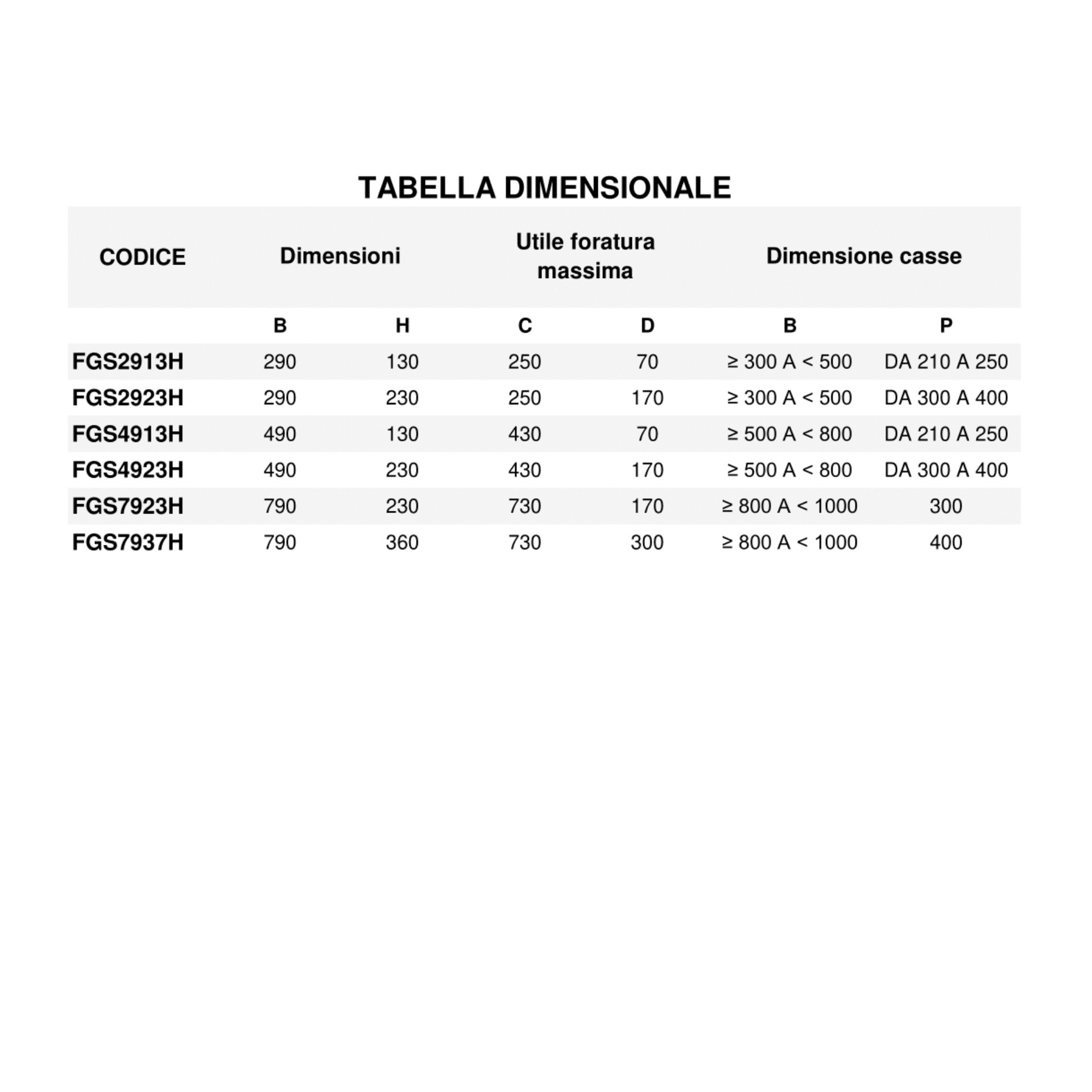 TABELLA DIMENSIONALE

| CODICE | Dimensioni | | Utile foratura massima | | Dimensione casse | |
|---|---|---|---|---|---|---|
| | B | H | C | D | B | P |
| FGS2913H | 290 | 130 | 250 | 70 | ≥ 300 A < 500 | DA 210 A 250 |
| FGS2923H | 290 | 230 | 250 | 170 | ≥ 300 A < 500 | DA 300 A 400 |
| FGS4913H | 490 | 130 | 430 | 70 | ≥ 500 A < 800 | DA 210 A 250 |
| FGS4923H | 490 | 230 | 430 | 170 | ≥ 500 A < 800 | DA 300 A 400 |
| FGS7923H | 790 | 230 | 730 | 170 | ≥ 800 A < 1000 | 300 |
| FGS7937H | 790 | 360 | 730 | 300 | ≥ 800 A < 1000 | 400 |